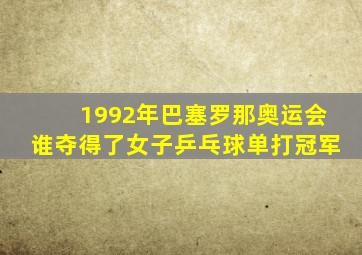 1992年巴塞罗那奥运会
谁夺得了女子乒乓球单打冠军